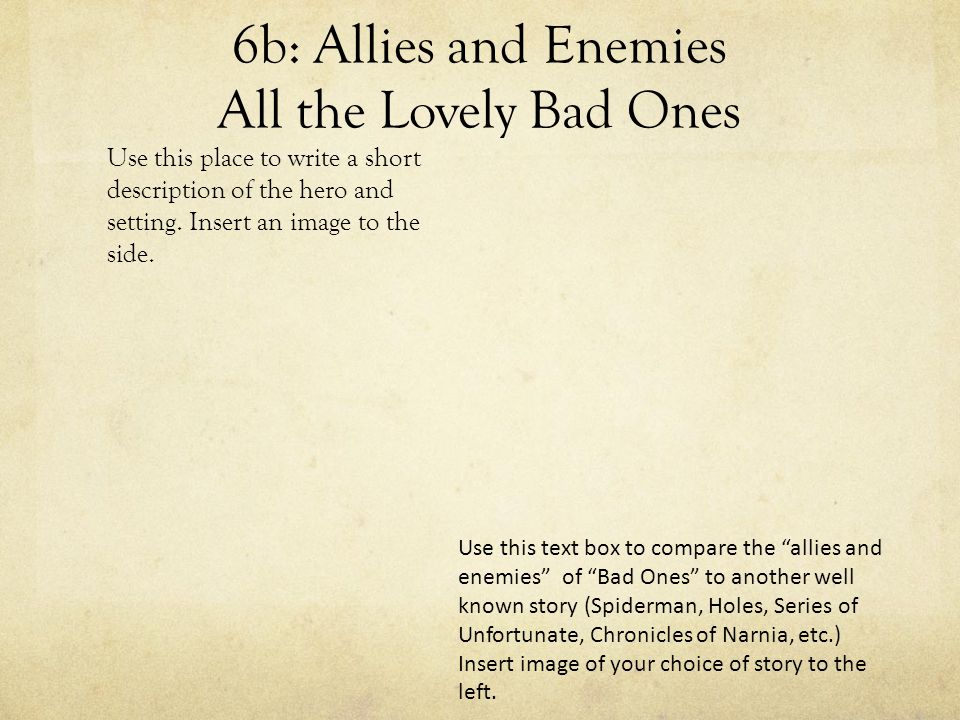 6b: Allies and Enemies
All the Lovely Bad Ones

Use this place to write a short description of the hero and setting. Insert an image to the side.

Use this text box to compare the “allies and enemies” of “Bad Ones” to another well known story (Spiderman, Holes, Series of Unfortunate, Chronicles of Narnia, etc.) Insert image of your choice of story to the left.